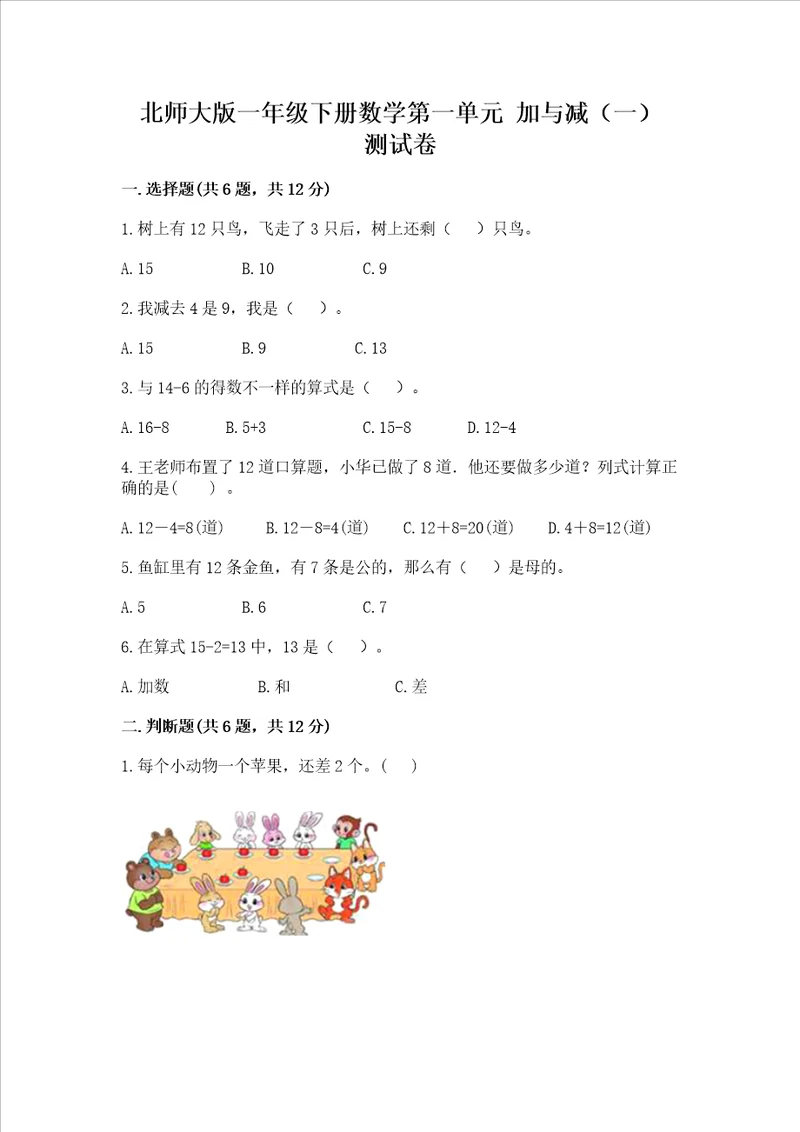 北师大版一年级下册数学第一单元 加与减（一）测试卷

一.选择题(共6题，共12分)

1.树上有12只鸟，飞走了3只后，树上还剩（ ）只鸟。

A.15 B.10 C.9

2.我减去4是9，我是（ ）。

A.15 B.9 C.13

3.与14-6的得数不一样的算式是（ ）。

A.16-8 B.5+3 C.15-8 D.12-4

4.王老师布置了12道口算题，小华已做了8道．他还要做多少道？列式计算正确的是( ) 。

A.12－4=8(道) B.12－8=4(道) C.12＋8=20(道) D.4＋8=12(道)

5.鱼缸里有12条金鱼，有7条是公的，那么有（ ）是母的。

A.5 B.6 C.7

6.在算式15-2=13中，13是（ ）。

A.加数 B.和 C.差

二.判断题(共6题，共12分)

1.每个小动物一个苹果，还差2个。( )